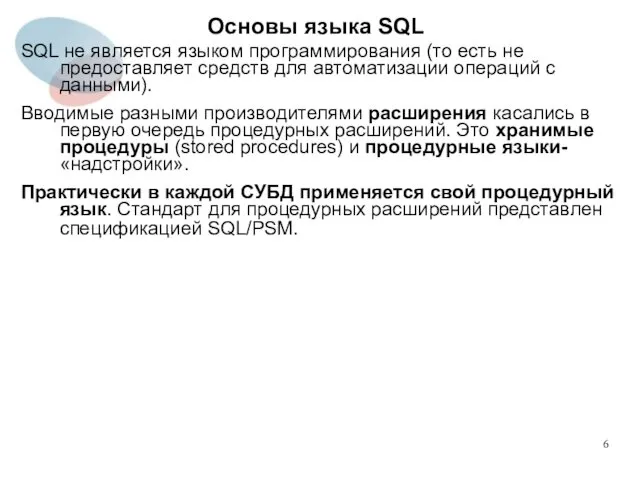 Основы языка SQL

SQL не является языком программирования (то есть не предоставляет средств для автоматизации операций с данными).

Вводимые разными производителями расширения касались в первую очередь процедурных расширений. Это хранимые процедуры (stored procedures) и процедурные языки-«надстройки».

Практически в каждой СУБД применяется свой процедурный язык. Стандарт для процедурных расширений представлен спецификацией SQL/PSM.

6